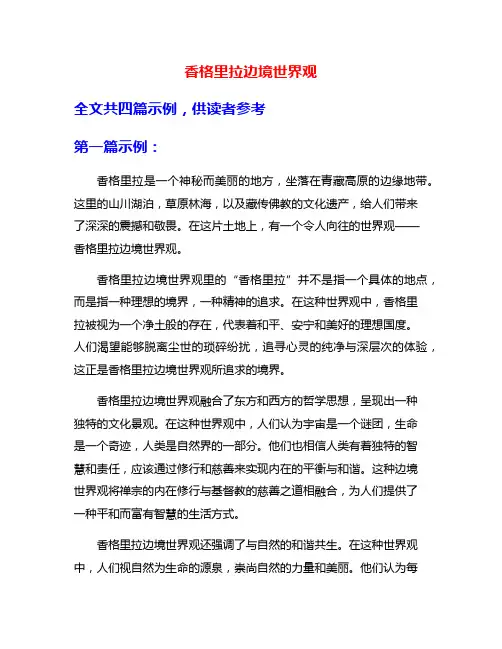 香格里拉边境世界观

全文共四篇示例，供读者参考

第一篇示例：

香格里拉是一个神秘而美丽的地方，坐落在青藏高原的边缘地带。这里的山川湖泊，草原林海，以及藏传佛教的文化遗产，给人们带来了深深的震撼和敬畏。在这片土地上，有一个令人向往的世界观——香格里拉边境世界观。

香格里拉边境世界观里的“香格里拉”并不是指一个具体的地点，而是指一种理想的境界，一种精神的追求。在这种世界观中，香格里拉被视为一个净土般的存在，代表着和平、安宁和美好的理想国度。人们渴望能够脱离尘世的琐碎纷扰，追寻心灵的纯净与深层次的体验，这正是香格里拉边境世界观所追求的境界。

香格里拉边境世界观融合了东方和西方的哲学思想，呈现出一种独特的文化景观。在这种世界观中，人们认为宇宙是一个谜团，生命是一个奇迹，人类是自然界的一部分。他们也相信人类有着独特的智慧和责任，应该通过修行和慈善来实现内在的平衡与和谐。这种边境世界观将禅宗的内在修行与基督教的慈善之道相融合，为人们提供了一种平和而富有智慧的生活方式。

香格里拉边境世界观还强调了与自然的和谐共生。在这种世界观中，人们视自然为生命的源泉，崇尚自然的力量和美丽。他们认为每